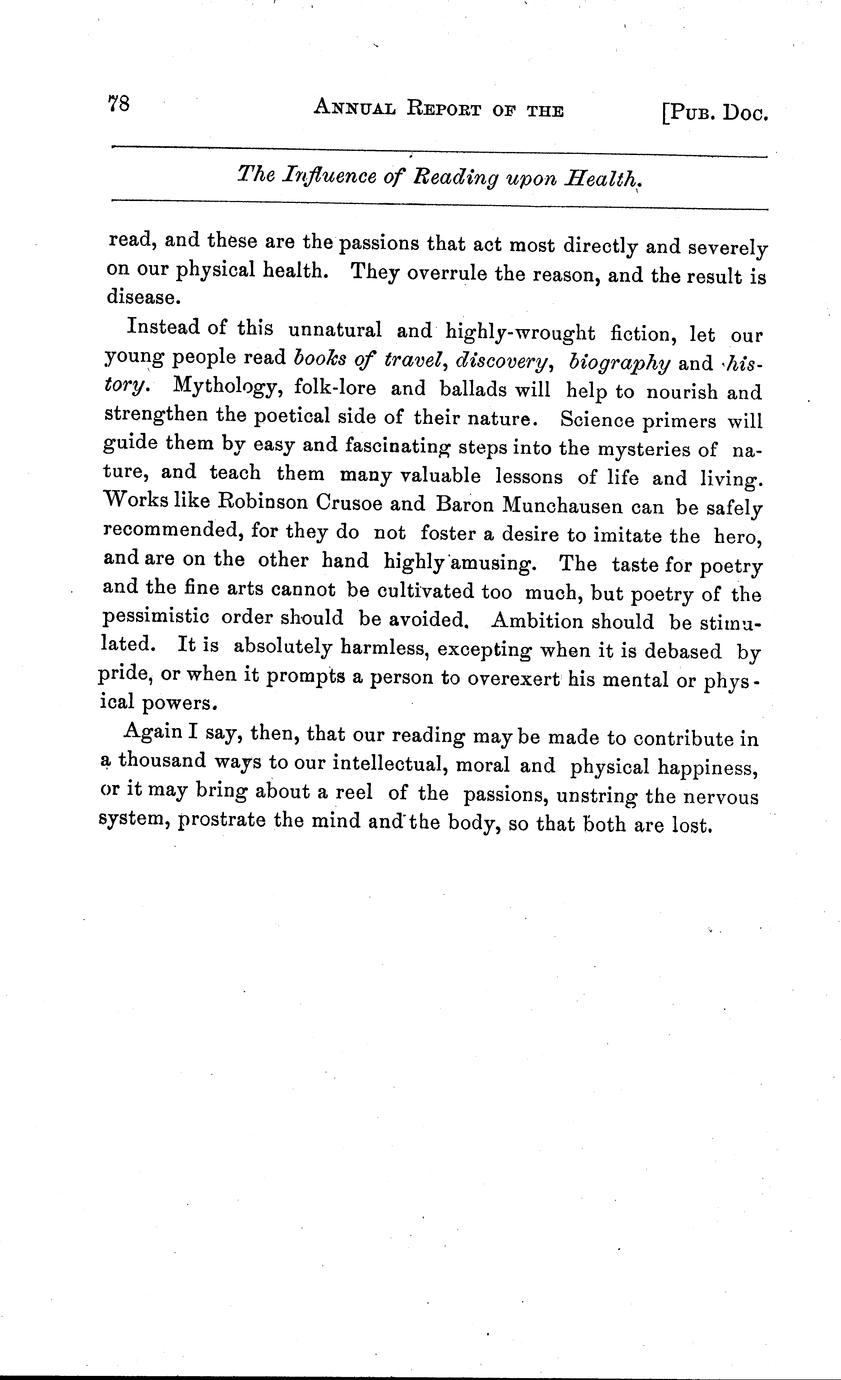 78 ANNUAL REPORT OF THE [PUB. DOC.

The Influence of Reading upon Health.

read, and these are the passions that act most directly and severely on our physical health. They overrule the reason, and the result is disease.

Instead of this unnatural and highly-wrought fiction, let our young people read books of travel, discovery, biography and history. Mythology, folk-lore and ballads will help to nourish and strengthen the poetical side of their nature. Science primers will guide them by easy and fascinating steps into the mysteries of nature, and teach them many valuable lessons of life and living. Works like Robinson Crusoe and Baron Munchausen can be safely recommended, for they do not foster a desire to imitate the hero, and are on the other hand highly amusing. The taste for poetry and the fine arts cannot be cultivated too much, but poetry of the pessimistic order should be avoided. Ambition should be stimulated. It is absolutely harmless, excepting when it is debased by pride, or when it prompts a person to overexert his mental or physical powers.

Again I say, then, that our reading may be made to contribute in a thousand ways to our intellectual, moral and physical happiness, or it may bring about a reel of the passions, unstring the nervous system, prostrate the mind and the body, so that both are lost.